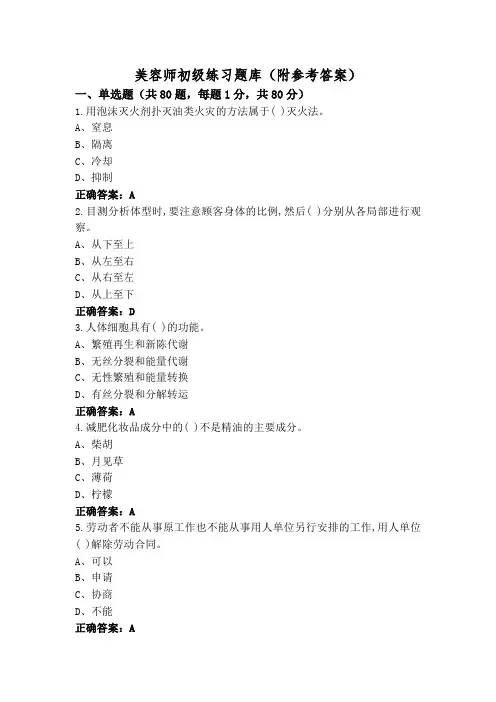 美容师初级练习题库（附参考答案）

一、单选题（共80题，每题1分，共80分）

1.用泡沫灭火剂扑灭油类火灾的方法属于( )灭火法。
A、窒息
B、隔离
C、冷却
D、抑制
正确答案：A

2.目测分析体型时,要注意顾客身体的比例,然后( )分别从各局部进行观察。
A、从下至上
B、从左至右
C、从右至左
D、从上至下
正确答案：D

3.人体细胞具有( )的功能。
A、繁殖再生和新陈代谢
B、无丝分裂和能量代谢
C、无性繁殖和能量转换
D、有丝分裂和分解转运
正确答案：A

4.减肥化妆品成分中的( )不是精油的主要成分。
A、柴胡
B、月见草
C、薄荷
D、柠檬
正确答案：A

5.劳动者不能从事原工作也不能从事用人单位另行安排的工作,用人单位( )解除劳动合同。
A、可以
B、申请
C、协商
D、不能
正确答案：A